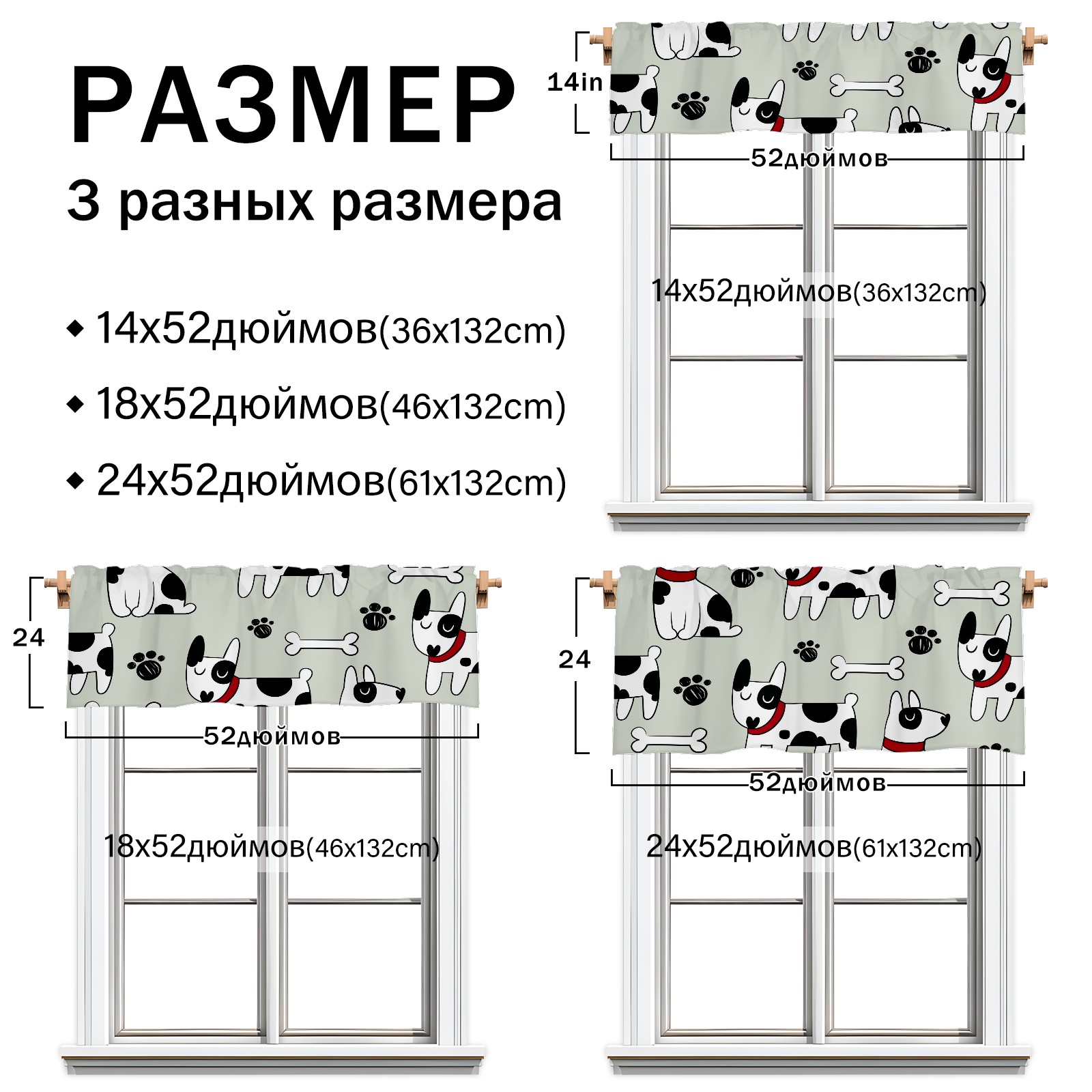 РАЗМЕР
3 разных размера

◆ 14x52дюймов(36x132cm)
◆ 18x52дюймов(46x132cm)
◆ 24x52дюймов(61x132cm)

14in
52дюймов
14x52дюймов(36x132cm)

24
52дюймов
18x52дюймов(46x132cm)

24
52дюймов
24x52дюймов(61x132cm)